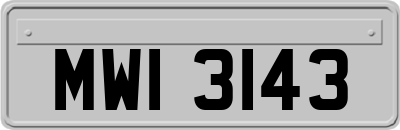 MWI 3143